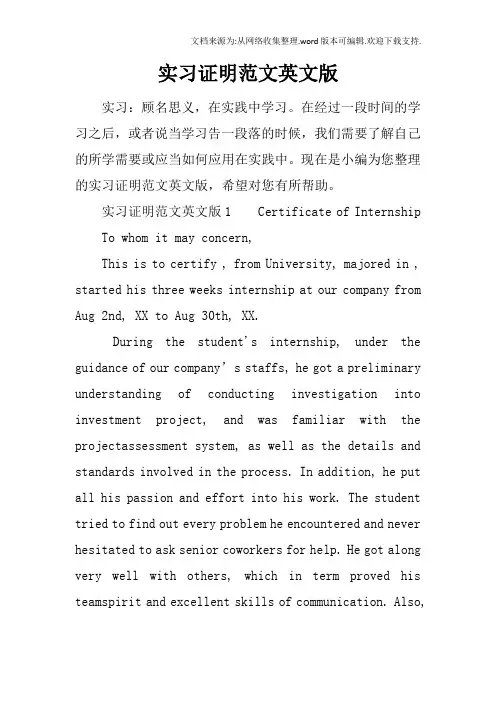 文档来源为:从网络收集整理.word版本可编辑.欢迎下载支持.

实习证明范文英文版

实习：顾名思义，在实践中学习。在经过一段时间的学习之后，或者说当学习告一段落的时候，我们需要了解自己的所学需要或应当如何应用在实践中。现在是小编为您整理的实习证明范文英文版，希望对您有所帮助。

实习证明范文英文版1　　Certificate of Internship

To whom it may concern,

This is to certify , from University, majored in , started his three weeks internship at our company from Aug 2nd, XX to Aug 30th, XX.

During the student's internship, under the guidance of our company's staffs, he got a preliminary understanding of conducting investigation into investment project, and was familiar with the projectassessment system, as well as the details and standards involved in the process. In addition, he put all his passion and effort into his work. The student tried to find out every problem he encountered and never hesitated to ask senior coworkers for help. He got along very well with others, which in term proved his teamspirit and excellent skills of communication. Also,